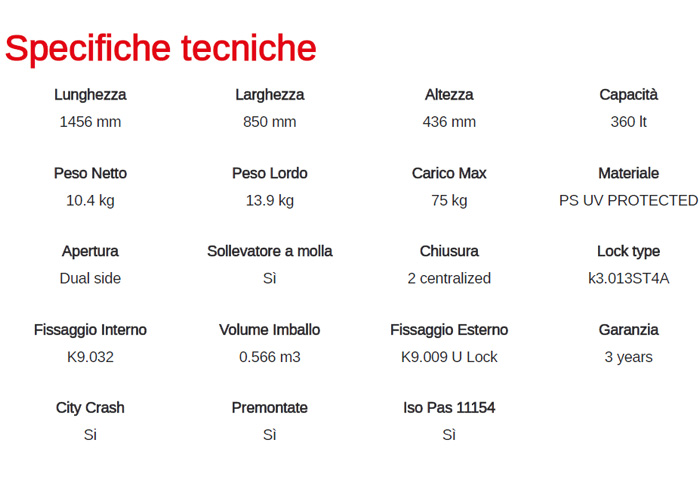 Specifiche tecniche

Lunghezza
1456 mm

Larghezza
850 mm

Altezza
436 mm

Capacità
360 lt

Peso Netto
10.4 kg

Peso Lordo
13.9 kg

Carico Max
75 kg

Materiale
PS UV PROTECTED

Apertura
Dual side

Sollevatore a molla
Sì

Chiusura
2 centralized

Lock type
k3.013ST4A

Fissaggio Interno
K9.032

Volume Imballo
0.566 m3

Fissaggio Esterno
K9.009 U Lock

Garanzia
3 years

City Crash
Si

Premontate
Sì

Iso Pas 11154
Sì